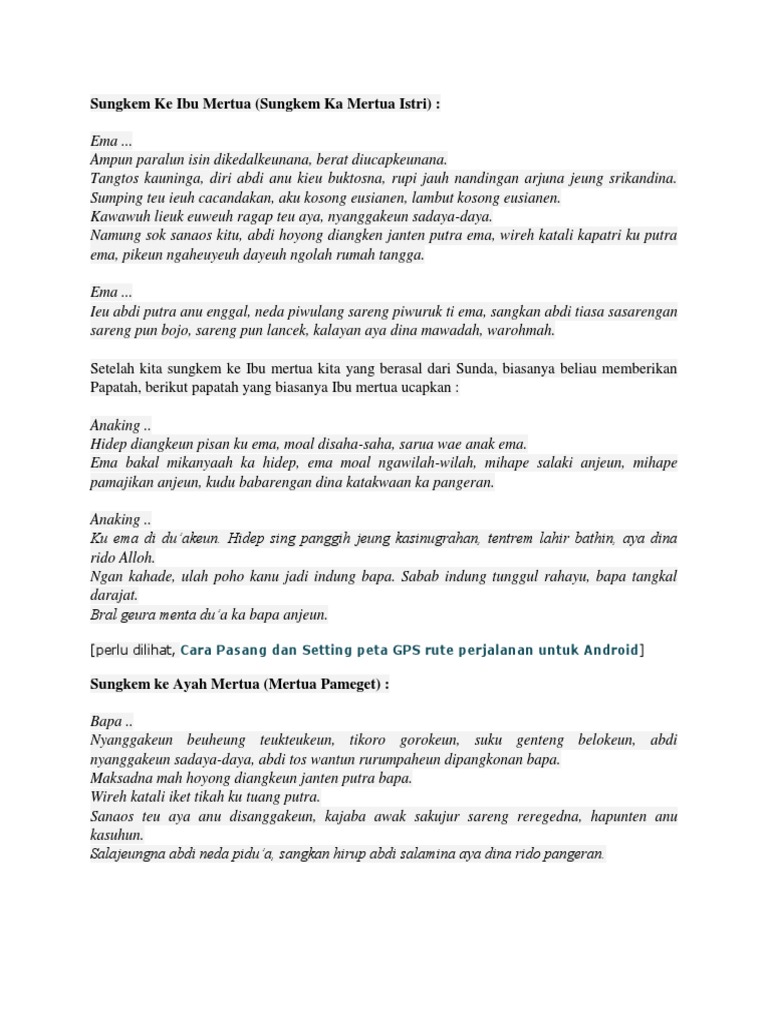 Sungkem Ke Ibu Mertua (Sungkem Ka Mertua Istri) :

Ema ...
Ampun paralun isin dikedalkeunana, berat diucapkeunana.
Tangtos kauninga, diri abdi anu kieu buktosna, rupi jauh nandingan arjuna jeung srikandina.
Sumping teu ieuh cacandakan, aku kosong eusianen, lambut kosong eusianen.
Kawawuh lieuk euweuh ragap teu aya, nyanggakeun sadaya-daya.
Namung sok sanaos kitu, abdi hoyong diangken janten putra ema, wireh katali kapatri ku putra ema, pikeun ngaheuyeuh dayeuh ngolah rumah tangga.

Ema ...
Ieu abdi putra anu enggal, neda piwulang sareng piwuruk ti ema, sangkan abdi tiasa sasarengan sareng pun bojo, sareng pun lancek, kalayan aya dina mawadah, warohmah.

Setelah kita sungkem ke Ibu mertua kita yang berasal dari Sunda, biasanya beliau memberikan Papatah, berikut papatah yang biasanya Ibu mertua ucapkan :

Anaking ..
Hidep diangkeun pisan ku ema, moal disaha-saha, sarua wae anak ema.
Ema bakal mikanyaah ka hidep, ema moal ngawilah-wilah, mihape salaki anjeun, mihape pamajikan anjeun, kudu babarengan dina katakwaan ka pangeran.

Anaking ..
Ku ema di du'akeun. Hidep sing panggih jeung kasinugrahan, tentrem lahir bathin, aya dina rido Alloh.
Ngan kahade, ulah poho kanu jadi indung bapa. Sabab indung tunggul rahayu, bapa tangkal darajat.
Bral geura menta du'a ka bapa anjeun.

[perlu dilihat, Cara Pasang dan Setting peta GPS rute perjalanan untuk Android]

Sungkem ke Ayah Mertua (Mertua Pameget) :

Bapa ..
Nyanggakeun beuheung teukteukeun, tikoro gorokeun, suku genteng belokeun, abdi nyanggakeun sadaya-daya, abdi tos wantun rurumpaheun dipangkonan bapa.
Maksadna mah hoyong diangkeun janten putra bapa.
Wireh katali iket tikah ku tuang putra.
Sanaos teu aya anu disanggakeun, kajaba awak sakujur sareng reregedna, hapunten anu kasuhun.
Salajeungna abdi neda pidu'a, sangkan hirup abdi salamina aya dina rido pangeran.